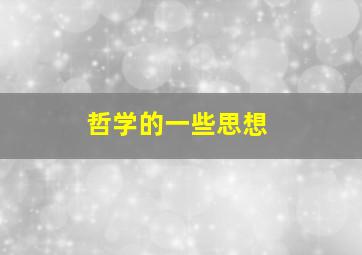 哲学的一些思想